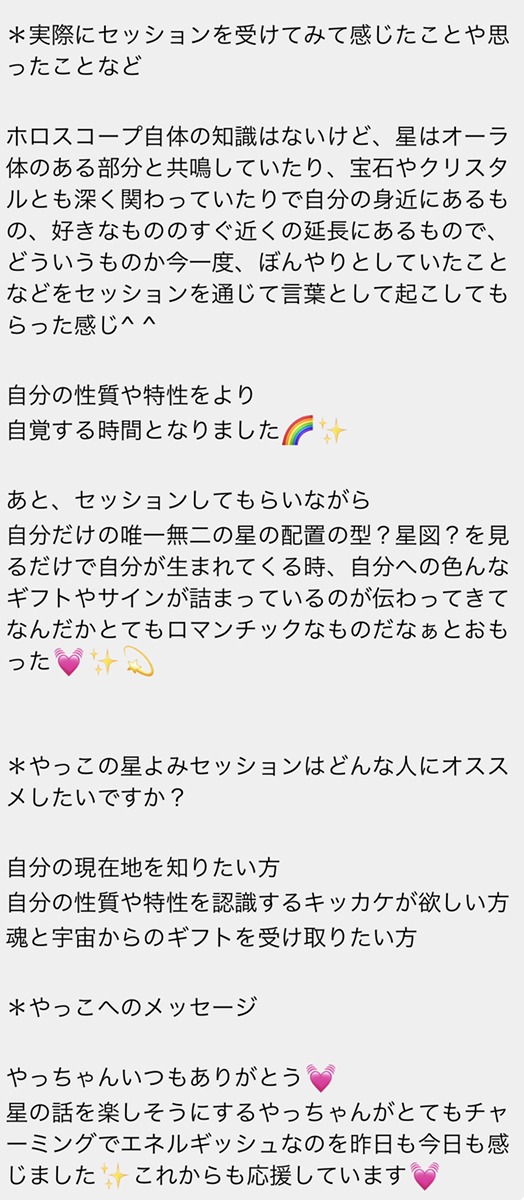 ＊実際にセッションを受けてみて感じたことや思ったことなど

ホロスコープ自体の知識はないけど、星はオーラ体のある部分と共鳴していたり、宝石やクリスタルとも深く関わっていたりで自分の身近にあるもの、好きなもののすぐ近くの延長にあるもので、どういうものか今一度、ぼんやりとしていたことなどをセッションを通じて言葉として起こしてもらった感じ^ ^

自分の性質や特性をより
自覚する時間となりました🌈✨

あと、セッションしてもらいながら
自分だけの唯一無二の星の配置の型？星図？を見るだけで自分が生まれてくる時、自分への色んなギフトやサインが詰まっているのが伝わってきてなんだかとてもロマンチックなものだなぁとおもった💗✨💫

＊やっこの星よみセッションはどんな人にオススメしたいですか？

自分の現在地を知りたい方
自分の性質や特性を認識するキッカケが欲しい方
魂と宇宙からのギフトを受け取りたい方

＊やっこへのメッセージ

やっちゃんいつもありがとう💗
星の話を楽しそうにするやっちゃんがとてもチャーミングでエネルギッシュなのを昨日も今日も感じました✨これからも応援しています💗